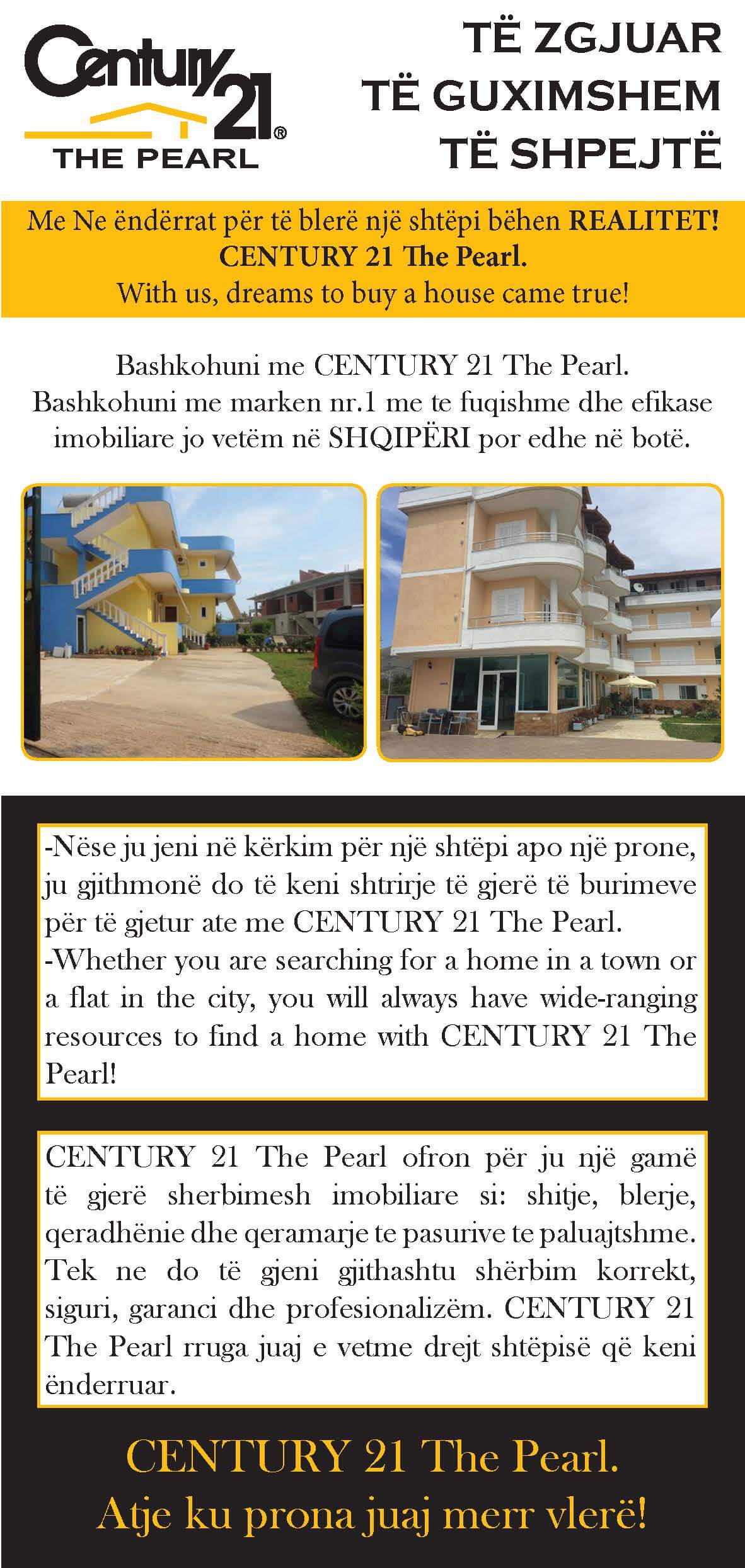 Century 21®
THE PEARL

TË ZGJUAR
TË GUXIMSHEM
TË SHPEJTË

Me Ne ëndërrat për të blerë një shtëpi bëhen REALITET!
CENTURY 21 The Pearl.
With us, dreams to buy a house came true!

Bashkohuni me CENTURY 21 The Pearl.
Bashkohuni me marken nr.1 me te fuqishme dhe efikase imobiliare jo vetëm në SHQIPËRI por edhe në botë.

-Nëse ju jeni në kërkim për një shtëpi apo një prone, ju gjithmonë do të keni shtrirje të gjerë të burimeve për të gjetur ate me CENTURY 21 The Pearl.
-Whether you are searching for a home in a town or a flat in the city, you will always have wide-ranging resources to find a home with CENTURY 21 The Pearl!

CENTURY 21 The Pearl ofron për ju një gamë të gjerë sherbimesh imobiliare si: shitje, blerje, qeradhënie dhe qeramarje te pasurive te paluajtshme. Tek ne do të gjeni gjithashtu shërbim korrekt, siguri, garanci dhe profesionalizëm. CENTURY 21 The Pearl rruga juaj e vetme drejt shtëpisë që keni ënderruar.

CENTURY 21 The Pearl.
Atje ku prona juaj merr vlerë!